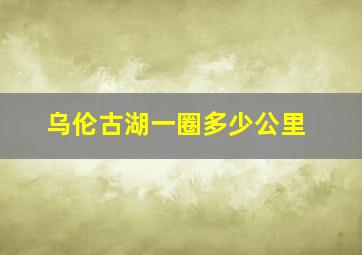 乌伦古湖一圈多少公里